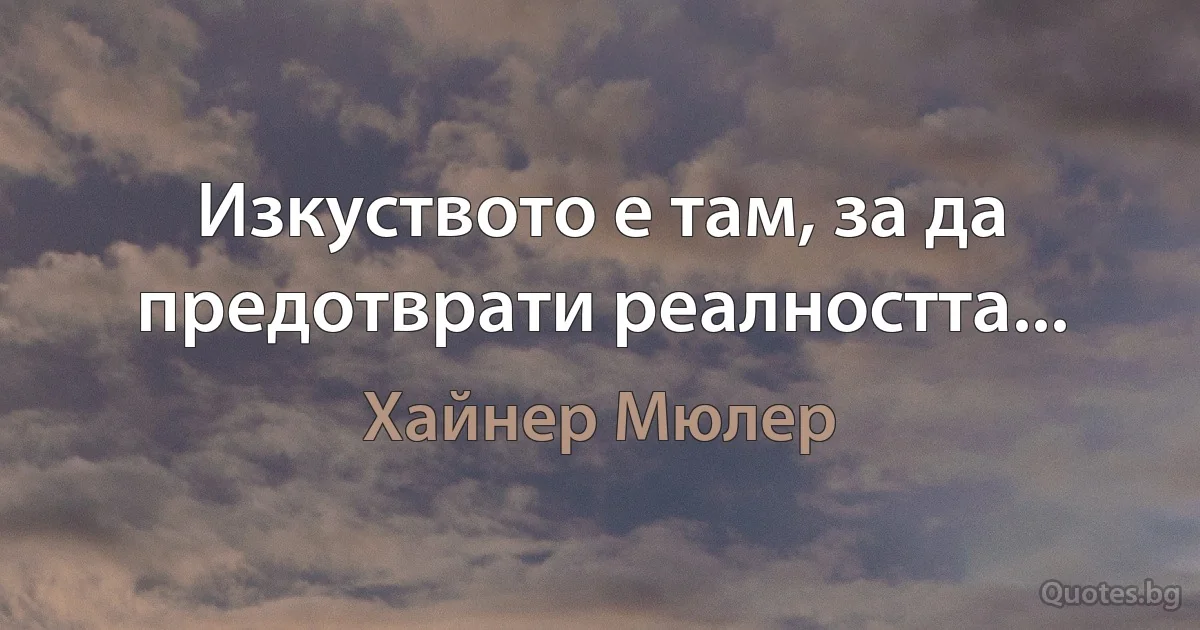 Изкуството е там, за да предотврати реалността...

Хайнер Мюлер

Quotes.bg